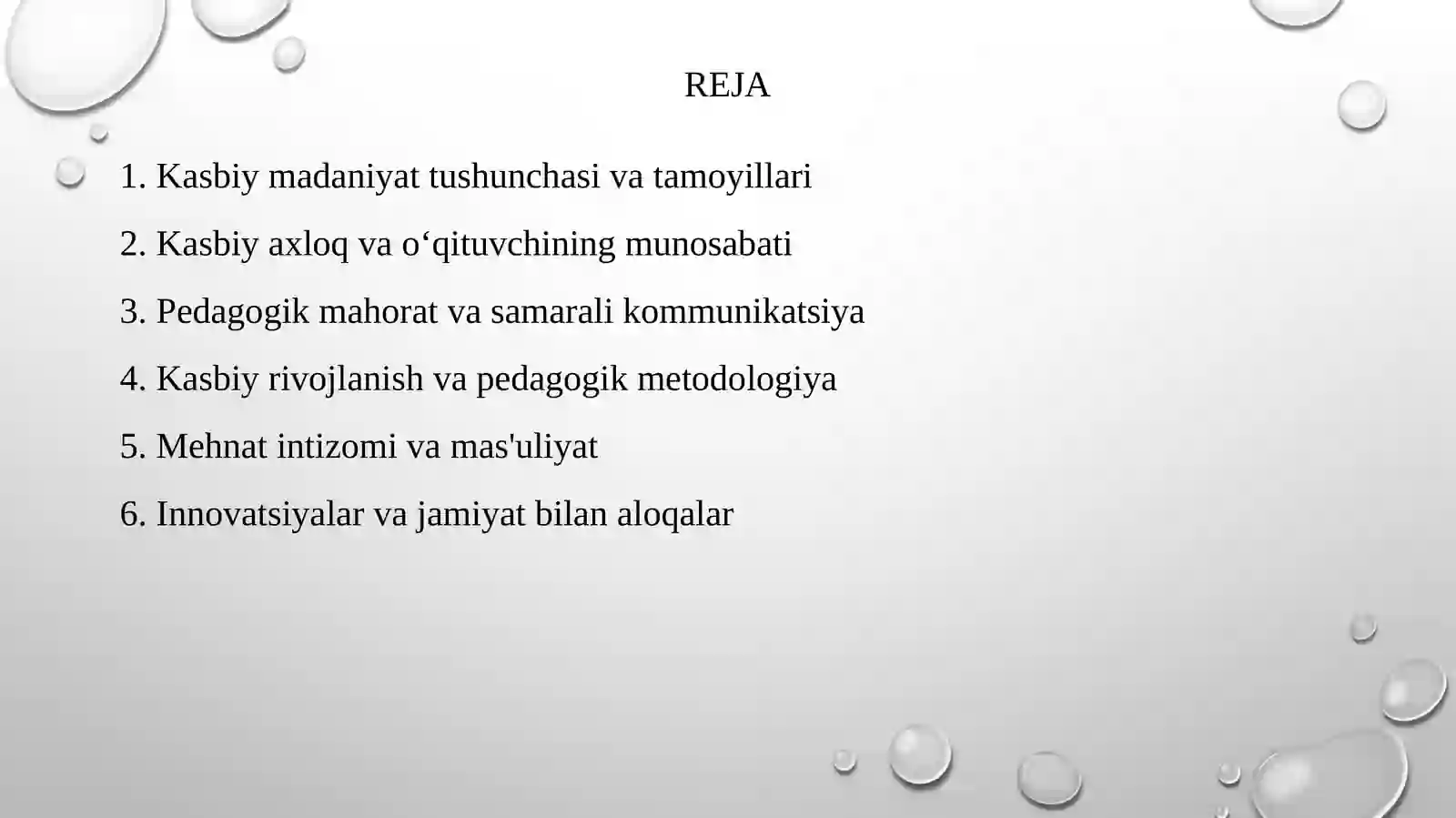 REJA

1. Kasbiy madaniyat tushunchasi va tamoyillari

2. Kasbiy axloq va o‘qituvchining munosabati

3. Pedagogik mahorat va samarali kommunikatsiya

4. Kasbiy rivojlanish va pedagogik metodologiya

5. Mehnat intizomi va mas'uliyat

6. Innovatsiyalar va jamiyat bilan aloqalar